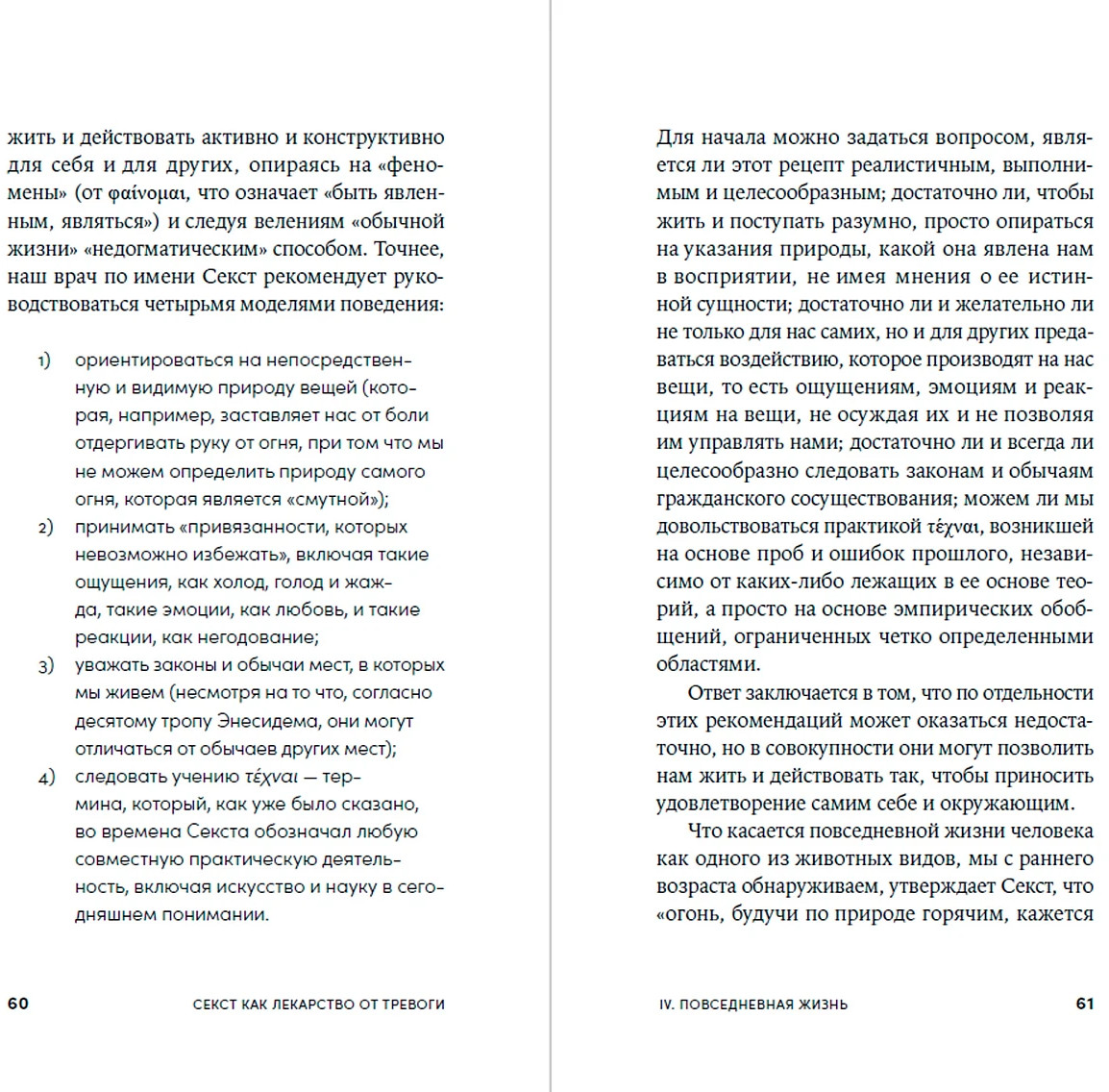 жить и действовать активно и конструктивно для себя и для других, опираясь на «феномены» (от φαίνομαι, что означает «быть явленным, являться») и следуя велениям «обычной жизни» «недогматическим» способом. Точнее, наш врач по имени Секст рекомендует руководствоваться четырьмя моделями поведения:

1) ориентироваться на непосредственную и видимую природу вещей (которая, например, заставляет нас от боли отдергивать руку от огня, при том что мы не можем определить природу самого огня, которая является «смутной»);
2) принимать «привязанности, которых невозможно избежать», включая такие ощущения, как холод, голод и жажда, такие эмоции, как любовь, и такие реакции, как негодование;
3) уважать законы и обычаи мест, в которых мы живем (несмотря на то что, согласно десятому тропу Энесидема, они могут отличаться от обычаев других мест);
4) следовать учению τέχναι — термина, который, как уже было сказано, во времена Секста обозначал любую совместную практическую деятельность, включая искусство и науку в сегодняшнем понимании.

60 СЕКСТ КАК ЛЕКАРСТВО ОТ ТРЕВОГИ

Для начала можно задаться вопросом, является ли этот рецепт реалистичным, выполнимым и целесообразным; достаточно ли, чтобы жить и поступать разумно, просто опираться на указания природы, какой она явлена нам в восприятии, не имея мнения о ее истинной сущности; достаточно ли и желательно ли не только для нас самих, но и для других предаваться воздействию, которое производят на нас вещи, то есть ощущениям, эмоциям и реакциям на вещи, не осуждая их и не позволяя им управлять нами; достаточно ли и всегда ли целесообразно следовать законам и обычаям гражданского сосуществования; можем ли мы довольствоваться практикой τέχναι, возникшей на основе проб и ошибок прошлого, независимо от каких-либо лежащих в ее основе теорий, а просто на основе эмпирических обобщений, ограниченных четко определенными областями.

Ответ заключается в том, что по отдельности этих рекомендаций может оказаться недостаточно, но в совокупности они могут позволить нам жить и действовать так, чтобы приносить удовлетворение самим себе и окружающим.

Что касается повседневной жизни человека как одного из животных видов, мы с раннего возраста обнаруживаем, утверждает Секст, что «огонь, будучи по природе горячим, кажется

IV. ПОВСЕДНЕВНАЯ ЖИЗНЬ 61